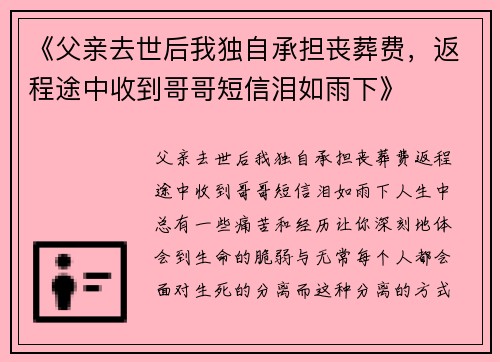 《父亲去世后我独自承担丧葬费，返程途中收到哥哥短信泪如雨下》

父亲去世后我独自承担丧葬费返程途中收到哥哥短信泪如雨下人生中总有一些痛苦和经历让你深刻地体会到生命的脆弱与无常每个人都会面对生死的分离而这种分离的方式